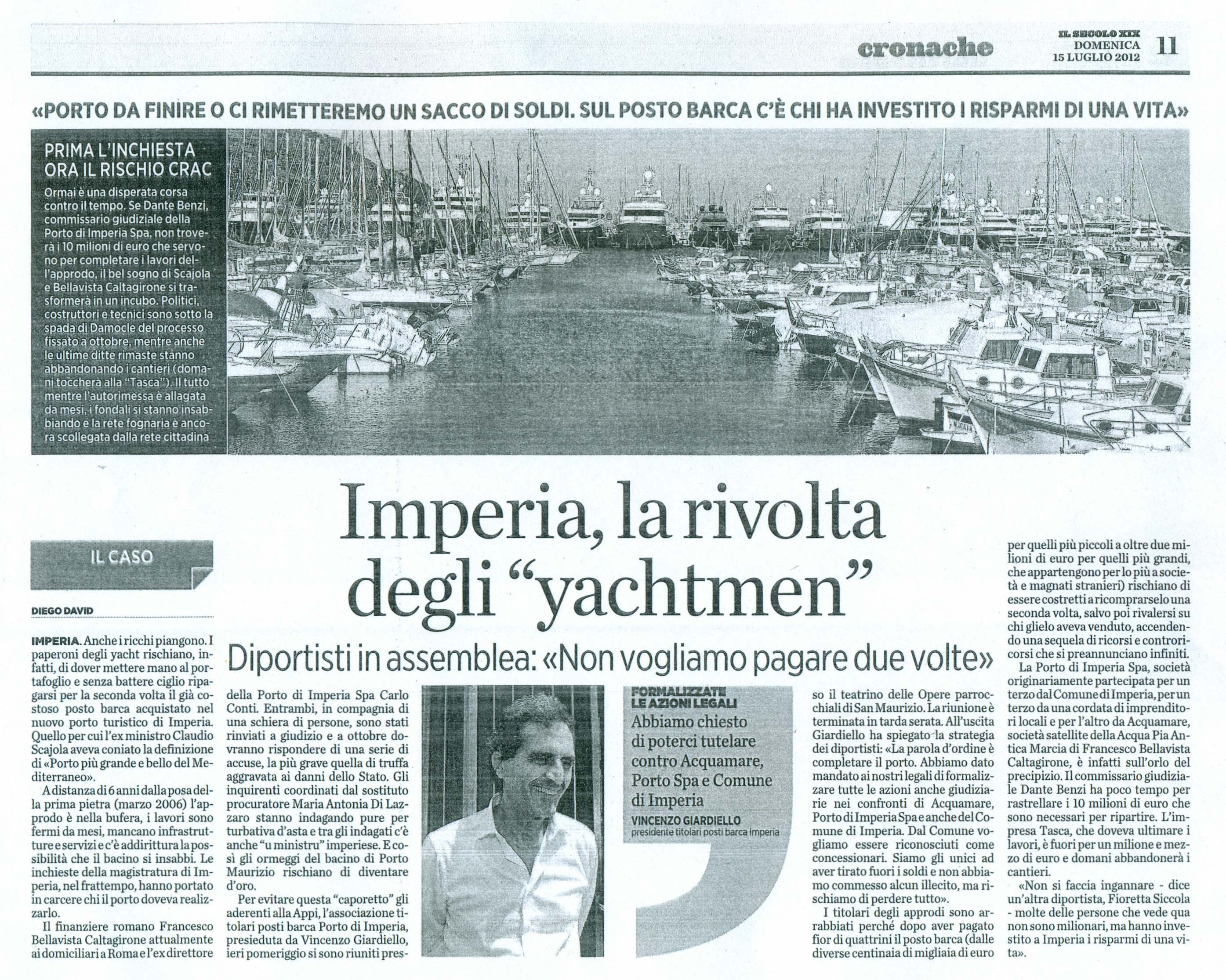 cronache

IL SECOLO XIX
DOMENICA
15 LUGLIO 2012

11

«PORTO DA FINIRE O CI RIMETTEREMO UN SACCO DI SOLDI. SUL POSTO BARCA C'È CHI HA INVESTITO I RISPARMI DI UNA VITA»

PRIMA L'INCHIESTA ORA IL RISCHIO CRAC

Ormai è una disperata corsa contro il tempo. Se Dante Benzi, commissario giudiziale della Porto di Imperia Spa, non troverà i 10 milioni di euro che servono per completare i lavori dell'approdo, il bel sogno di Scajola e Bellavista Caltagirone si trasformerà in un incubo. Politici, costruttori e tecnici sono sotto la spada di Damocle del processo fissato a ottobre, mentre anche le ultime ditte rimaste stanno abbandonando i cantieri (domani toccherà alla "Tasca"). Il tutto mentre l'autorimessa è allagata da mesi, i fondali si stanno insabbiando e la rete fognaria è ancora scollegata dalla rete cittadina

Imperia, la rivolta degli "yachtmen"

Diportisti in assemblea: «Non vogliamo pagare due volte»

IL CASO

DIEGO DAVID

IMPERIA. Anche i ricchi piangono. I paperoni degli yacht rischiano, infatti, di dover mettere mano al portafoglio e senza battere ciglio ripagarsi per la seconda volta il già costoso posto barca acquistato nel nuovo porto turistico di Imperia. Quello per cui l'ex ministro Claudio Scajola aveva coniato la definizione di «Porto più grande e bello del Mediterraneo».

A distanza di 6 anni dalla posa della prima pietra (marzo 2006) l'approdo è nella bufera, i lavori sono fermi da mesi, mancano infrastrutture e servizi e c'è addirittura la possibilità che il bacino si insabbi. Le inchieste della magistratura di Imperia, nel frattempo, hanno portato in carcere chi il porto doveva realizzarlo.

Il finanziere romano Francesco Bellavista Caltagirone attualmente ai domiciliari a Roma e l'ex direttore della Porto di Imperia Spa Carlo Conti. Entrambi, in compagnia di una schiera di persone, sono stati rinviati a giudizio e a ottobre dovranno rispondere di una serie di accuse, la più grave quella di truffa aggravata ai danni dello Stato. Gli inquirenti coordinati dal sostituto procuratore Maria Antonia Di Lazzaro stanno indagando pure per turbativa d'asta e tra gli indagati c'è anche "u ministru" imperiese. E così gli ormeggi del bacino di Porto Maurizio rischiano di diventare d'oro.

Per evitare questa "caporetto" gli aderenti alla Appi, l'associazione titolari posti barca Porto di Imperia, presieduta da Vincenzo Giardiello, ieri pomeriggio si sono riuniti presso il teatrino delle Opere parrocchiali di San Maurizio. La riunione è terminata in tarda serata. All'uscita Giardiello ha spiegato la strategia dei diportisti: «La parola d'ordine è completare il porto. Abbiamo dato mandato ai nostri legali di formalizzare tutte le azioni anche giudiziarie nei confronti di Acquamare, Porto di Imperia Spa e anche del Comune di Imperia. Dal Comune vogliamo essere riconosciuti come concessionari. Siamo gli unici ad aver tirato fuori i soldi e non abbiamo commesso alcun illecito, ma rischiamo di perdere tutto».

I titolari degli approdi sono arrabbiati perché dopo aver pagato fior di quattrini il posto barca (dalle diverse centinaia di migliaia di euro per quelli più piccoli a oltre due milioni di euro per quelli più grandi, che appartengono per lo più a società e magnati stranieri) rischiano di essere costretti a ricomprarselo una seconda volta, salvo poi rivalersi su chi glielo aveva venduto, accendendo una sequela di ricorsi e controricorsi che si preannunciano infiniti.

La Porto di Imperia Spa, società originariamente partecipata per un terzo dal Comune di Imperia, per un terzo da una cordata di imprenditori locali e per l'altro da Acquamare, società satellite della Acqua Pia Antica Marcia di Francesco Bellavista Caltagirone, è infatti sull'orlo del precipizio. Il commissario giudiziale Dante Benzi ha poco tempo per rastrellare i 10 milioni di euro che sono necessari per ripartire. L'impresa Tasca, che doveva ultimare i lavori, è fuori per un milione e mezzo di euro e domani abbandonerà i cantieri.

«Non si faccia ingannare - dice un'altra diportista, Fioretta Siccola - molte delle persone che vede qua non sono milionari, ma hanno investito a Imperia i risparmi di una vita».

FORMALIZZATE LE AZIONI LEGALI
Abbiamo chiesto di poterci tutelare contro Acquamare, Porto Spa e Comune di Imperia
VINCENZO GIARDIELLO
presidente titolari posti barca Imperia